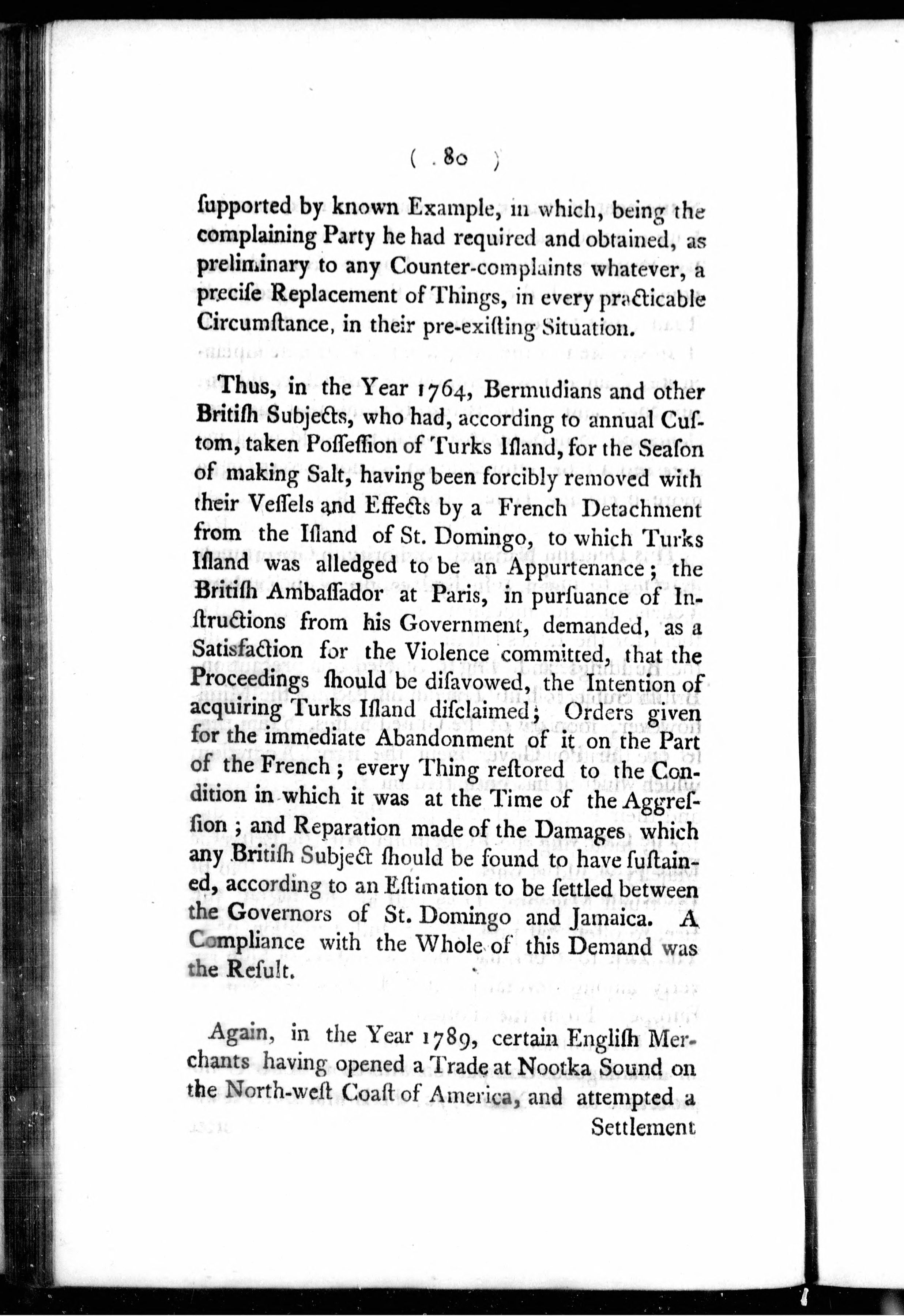 ( 80 )

ſupported by known Example, in which, being the complaining Party he had required and obtained, as preliminary to any Counter-complaints whatever, a preciſe Replacement of Things, in every practicable Circumſtance, in their pre-exiſting Situation.

Thus, in the Year 1764, Bermudians and other Britiſh Subjects, who had, according to annual Cuſtom, taken Poſſeſſion of Turks Iſland, for the Seaſon of making Salt, having been forcibly removed with their Veſſels and Effects by a French Detachment from the Iſland of St. Domingo, to which Turks Iſland was alledged to be an Appurtenance; the Britiſh Ambaſſador at Paris, in purſuance of Inſtructions from his Government, demanded, as a Satisfaction for the Violence committed, that the Proceedings ſhould be diſavowed, the Intention of acquiring Turks Iſland diſclaimed; Orders given for the immediate Abandonment of it on the Part of the French; every Thing reſtored to the Condition in which it was at the Time of the Aggreſſion; and Reparation made of the Damages which any Britiſh Subject ſhould be found to have ſuſtained, according to an Eſtimation to be ſettled between the Governors of St. Domingo and Jamaica. A Compliance with the Whole of this Demand was the Reſult.

Again, in the Year 1789, certain Engliſh Merchants having opened a Trade at Nootka Sound on the North-weſt Coaſt of America, and attempted a

Settlement